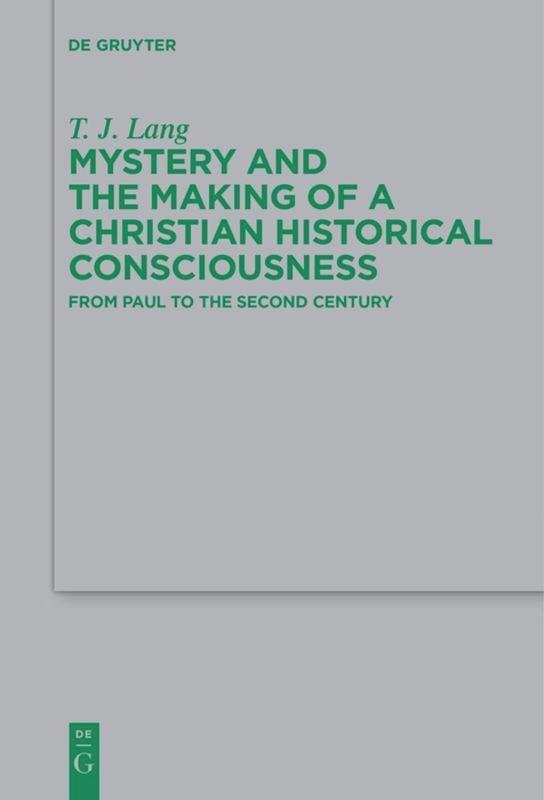 DE GRUYTER

T. J. Lang

MYSTERY AND THE MAKING OF A CHRISTIAN HISTORICAL CONSCIOUSNESS

FROM PAUL TO THE SECOND CENTURY

DE
G